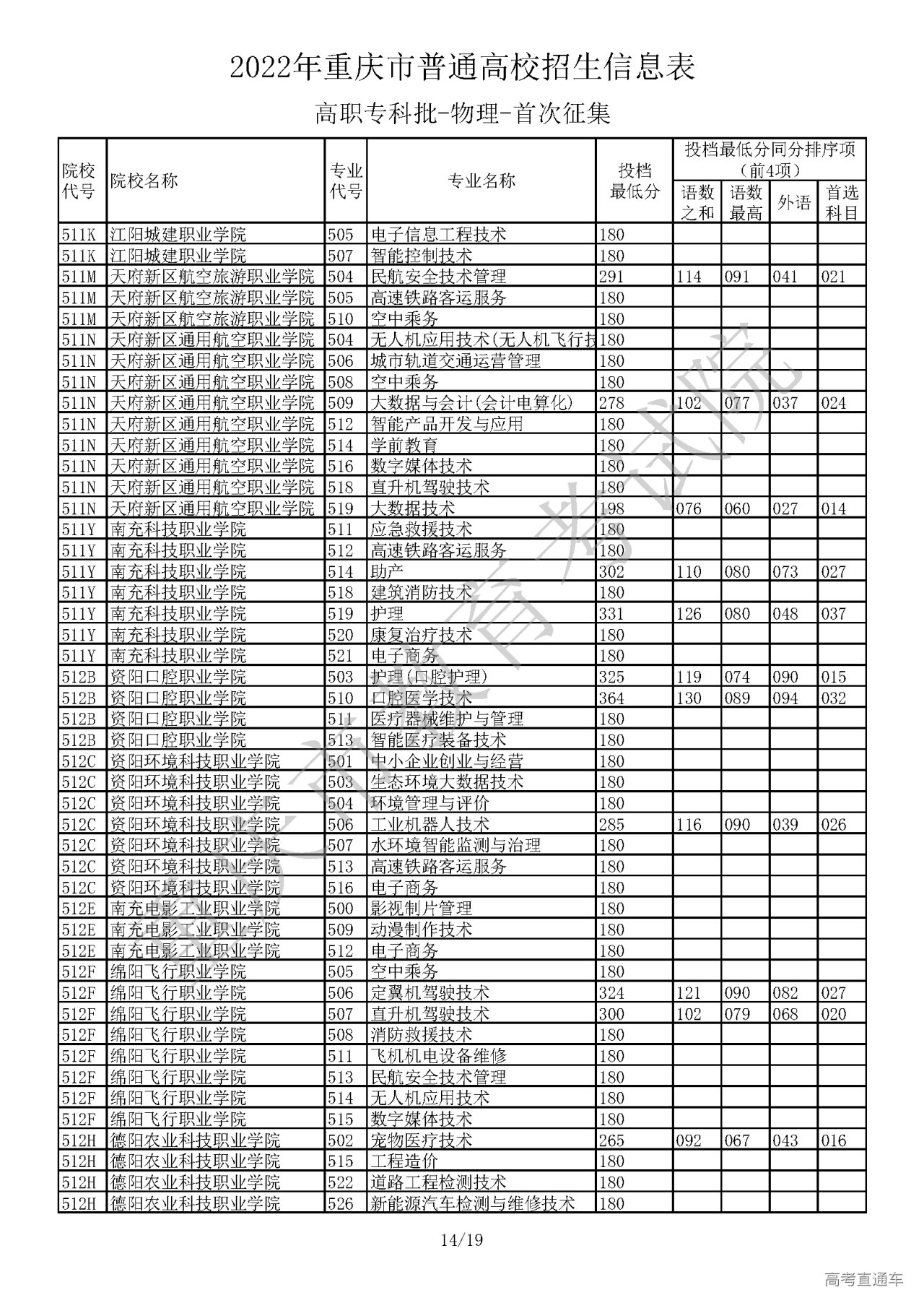 2022年重庆市普通高校招生信息表

高职专科批-物理-首次征集

| 院校代号 | 院校名称 | 专业代号 | 专业名称 | 投档最低分 | 投档最低分同分排序项（前4项）语数之和 | 语数最高 | 外语 | 首选科目 |
|---|---|---|---|---|---|---|---|---|
| 511K | 江阳城建职业学院 | 505 | 电子信息工程技术 | 180 | | | | |
| 511K | 江阳城建职业学院 | 507 | 智能控制技术 | 180 | | | | |
| 511M | 天府新区航空旅游职业学院 | 504 | 民航安全技术管理 | 291 | 114 | 091 | 041 | 021 |
| 511M | 天府新区航空旅游职业学院 | 505 | 高速铁路客运服务 | 180 | | | | |
| 511M | 天府新区航空旅游职业学院 | 510 | 空中乘务 | 180 | | | | |
| 511N | 天府新区通用航空职业学院 | 504 | 无人机应用技术(无人机飞行技 | 180 | | | | |
| 511N | 天府新区通用航空职业学院 | 506 | 城市轨道交通运营管理 | 180 | | | | |
| 511N | 天府新区通用航空职业学院 | 508 | 空中乘务 | 180 | | | | |
| 511N | 天府新区通用航空职业学院 | 509 | 大数据与会计(会计电算化) | 278 | 102 | 077 | 037 | 024 |
| 511N | 天府新区通用航空职业学院 | 512 | 智能产品开发与应用 | 180 | | | | |
| 511N | 天府新区通用航空职业学院 | 514 | 学前教育 | 180 | | | | |
| 511N | 天府新区通用航空职业学院 | 516 | 数字媒体技术 | 180 | | | | |
| 511N | 天府新区通用航空职业学院 | 518 | 直升机驾驶技术 | 180 | | | | |
| 511N | 天府新区通用航空职业学院 | 519 | 大数据技术 | 198 | 076 | 060 | 027 | 014 |
| 511Y | 南充科技职业学院 | 511 | 应急救援技术 | 180 | | | | |
| 511Y | 南充科技职业学院 | 512 | 高速铁路客运服务 | 180 | | | | |
| 511Y | 南充科技职业学院 | 514 | 助产 | 302 | 110 | 080 | 073 | 027 |
| 511Y | 南充科技职业学院 | 518 | 建筑消防技术 | 180 | | | | |
| 511Y | 南充科技职业学院 | 519 | 护理 | 331 | 126 | 080 | 048 | 037 |
| 511Y | 南充科技职业学院 | 520 | 康复治疗技术 | 180 | | | | |
| 511Y | 南充科技职业学院 | 521 | 电子商务 | 180 | | | | |
| 512B | 资阳口腔职业学院 | 503 | 护理(口腔护理) | 325 | 119 | 074 | 090 | 015 |
| 512B | 资阳口腔职业学院 | 510 | 口腔医学技术 | 364 | 130 | 089 | 094 | 032 |
| 512B | 资阳口腔职业学院 | 511 | 医疗器械维护与管理 | 180 | | | | |
| 512B | 资阳口腔职业学院 | 513 | 智能医疗装备技术 | 180 | | | | |
| 512C | 资阳环境科技职业学院 | 501 | 中小企业创业与经营 | 180 | | | | |
| 512C | 资阳环境科技职业学院 | 503 | 生态环境大数据技术 | 180 | | | | |
| 512C | 资阳环境科技职业学院 | 504 | 环境管理与评价 | 180 | | | | |
| 512C | 资阳环境科技职业学院 | 506 | 工业机器人技术 | 285 | 116 | 090 | 039 | 026 |
| 512C | 资阳环境科技职业学院 | 507 | 水环境智能监测与治理 | 180 | | | | |
| 512C | 资阳环境科技职业学院 | 513 | 高速铁路客运服务 | 180 | | | | |
| 512C | 资阳环境科技职业学院 | 516 | 电子商务 | 180 | | | | |
| 512E | 南充电影工业职业学院 | 500 | 影视制片管理 | 180 | | | | |
| 512E | 南充电影工业职业学院 | 509 | 动漫制作技术 | 180 | | | | |
| 512E | 南充电影工业职业学院 | 512 | 电子商务 | 180 | | | | |
| 512F | 绵阳飞行职业学院 | 505 | 空中乘务 | 180 | | | | |
| 512F | 绵阳飞行职业学院 | 506 | 定翼机驾驶技术 | 324 | 121 | 090 | 082 | 027 |
| 512F | 绵阳飞行职业学院 | 507 | 直升机驾驶技术 | 300 | 102 | 079 | 068 | 020 |
| 512F | 绵阳飞行职业学院 | 508 | 消防救援技术 | 180 | | | | |
| 512F | 绵阳飞行职业学院 | 511 | 飞机机电设备维修 | 180 | | | | |
| 512F | 绵阳飞行职业学院 | 513 | 民航安全技术管理 | 180 | | | | |
| 512F | 绵阳飞行职业学院 | 514 | 无人机应用技术 | 180 | | | | |
| 512F | 绵阳飞行职业学院 | 515 | 数字媒体技术 | 180 | | | | |
| 512H | 德阳农业科技职业学院 | 502 | 宠物医疗技术 | 265 | 092 | 067 | 043 | 016 |
| 512H | 德阳农业科技职业学院 | 515 | 工程造价 | 180 | | | | |
| 512H | 德阳农业科技职业学院 | 522 | 道路工程检测技术 | 180 | | | | |
| 512H | 德阳农业科技职业学院 | 526 | 新能源汽车检测与维修技术 | 180 | | | | |

重庆市教育考试院

14/19

高考直通车